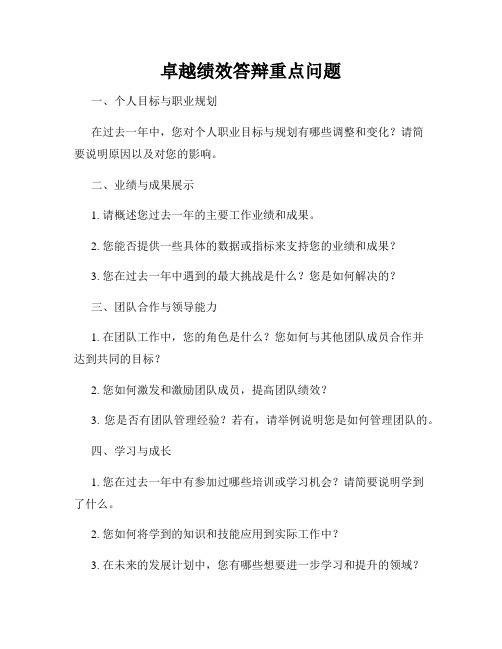 卓越绩效答辩重点问题

一、个人目标与职业规划

在过去一年中，您对个人职业目标与规划有哪些调整和变化？请简要说明原因以及对您的影响。

二、业绩与成果展示

1. 请概述您过去一年的主要工作业绩和成果。

2. 您能否提供一些具体的数据或指标来支持您的业绩和成果？

3. 您在过去一年中遇到的最大挑战是什么？您是如何解决的？

三、团队合作与领导能力

1. 在团队工作中，您的角色是什么？您如何与其他团队成员合作并达到共同的目标？

2. 您如何激发和激励团队成员，提高团队绩效？

3. 您是否有团队管理经验？若有，请举例说明您是如何管理团队的。

四、学习与成长

1. 您在过去一年中有参加过哪些培训或学习机会？请简要说明学到了什么。

2. 您如何将学到的知识和技能应用到实际工作中？

3. 在未来的发展计划中，您有哪些想要进一步学习和提升的领域？